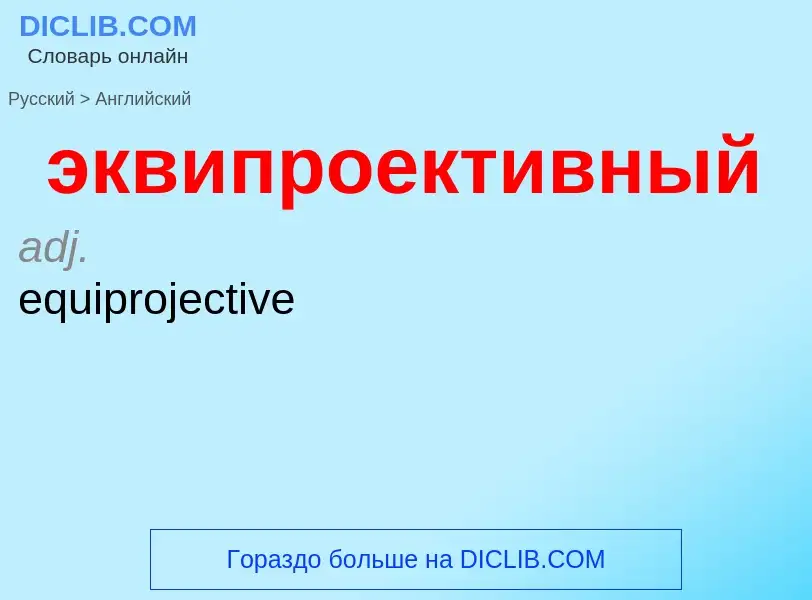 DICLIB.COM
Словарь онлайн

Русский > Английский

эквипроективный

adj.
equiprojective

Гораздо больше на DICLIB.COM